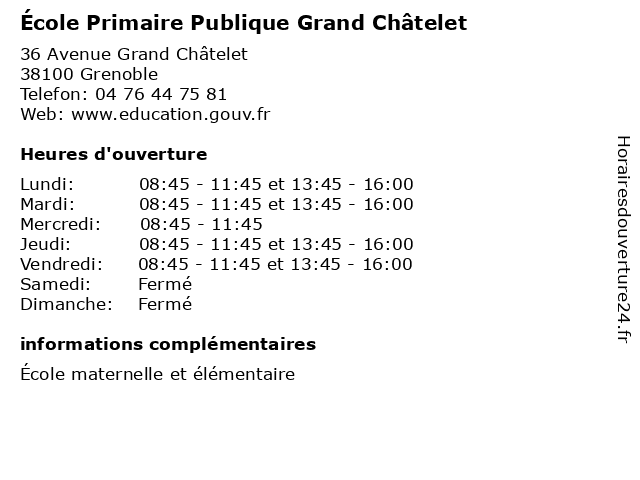 École Primaire Publique Grand Châtelet

36 Avenue Grand Châtelet
38100 Grenoble
Telefon: 04 76 44 75 81
Web: www.education.gouv.fr

Heures d'ouverture

| | |
|---|---|
| Lundi: | 08:45 - 11:45 et 13:45 - 16:00 |
| Mardi: | 08:45 - 11:45 et 13:45 - 16:00 |
| Mercredi: | 08:45 - 11:45 |
| Jeudi: | 08:45 - 11:45 et 13:45 - 16:00 |
| Vendredi: | 08:45 - 11:45 et 13:45 - 16:00 |
| Samedi: | Fermé |
| Dimanche: | Fermé |

informations complémentaires

École maternelle et élémentaire

Horairesdouverture24.fr